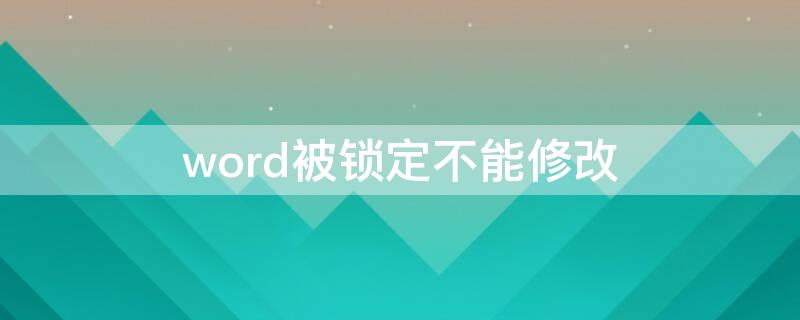 word被锁定不能修改